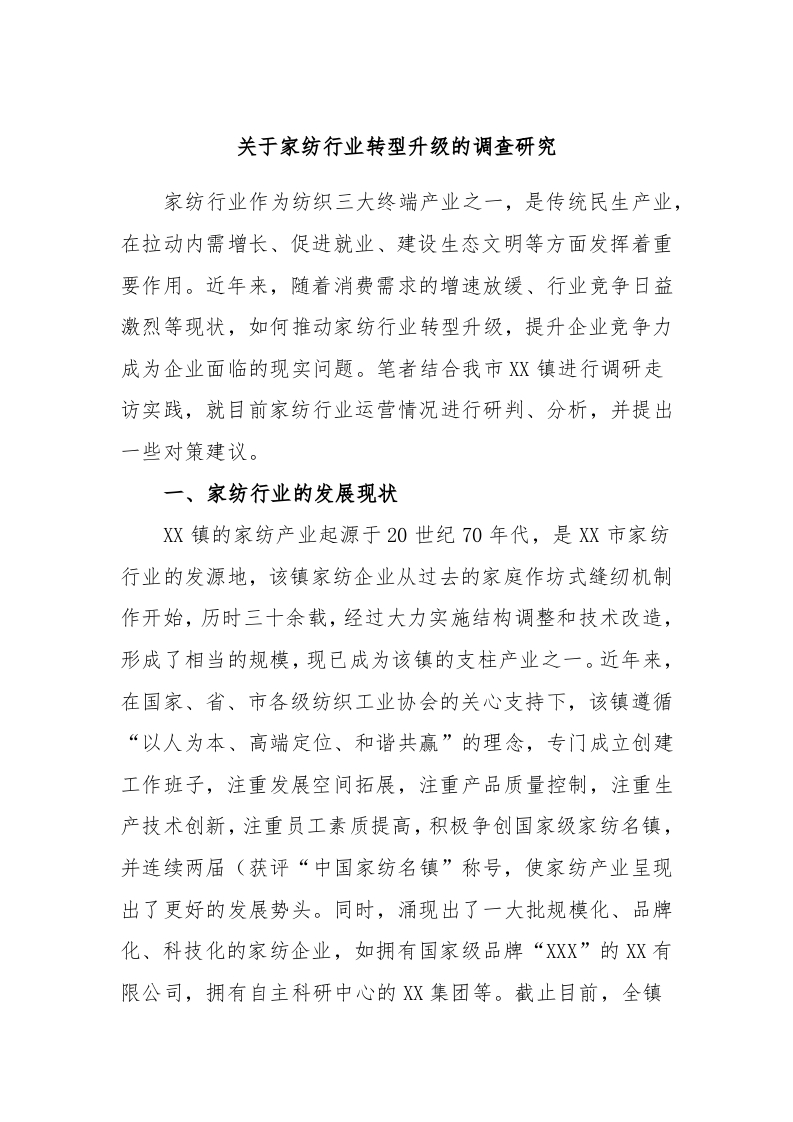 关于家纺行业转型升级的调查研究

家纺行业作为纺织三大终端产业之一，是传统民生产业，在拉动内需增长、促进就业、建设生态文明等方面发挥着重要作用。近年来，随着消费需求的增速放缓、行业竞争日益激烈等现状，如何推动家纺行业转型升级，提升企业竞争力成为企业面临的现实问题。笔者结合我市XX镇进行调研走访实践，就目前家纺行业运营情况进行研判、分析，并提出一些对策建议。

一、家纺行业的发展现状

XX镇的家纺产业起源于20世纪70年代，是XX市家纺行业的发源地，该镇家纺企业从过去的家庭作坊式缝纫机制作开始，历时三十余载，经过大力实施结构调整和技术改造，形成了相当的规模，现已成为该镇的支柱产业之一。近年来，在国家、省、市各级纺织工业协会的关心支持下，该镇遵循“以人为本、高端定位、和谐共赢”的理念，专门成立创建工作班子，注重发展空间拓展，注重产品质量控制，注重生产技术创新，注重员工素质提高，积极争创国家级家纺名镇，并连续两届（获评“中国家纺名镇”称号，使家纺产业呈现出了更好的发展势头。同时，涌现出了一大批规模化、品牌化、科技化的家纺企业，如拥有国家级品牌“XXX”的XX有限公司，拥有自主科研中心的XX集团等。截止目前，全镇